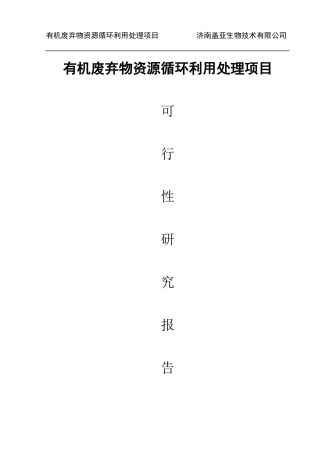 有机废弃物资源循环利用处理项目 济南盖亚生物技术有限公司

有机废弃物资源循环利用处理项目

可

行

性

研

究

报

告